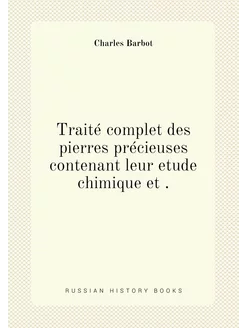 Charles Barbot

Traité complet des pierres précieuses contenant leur etude chimique et .

RUSSIAN HISTORY BOOKS